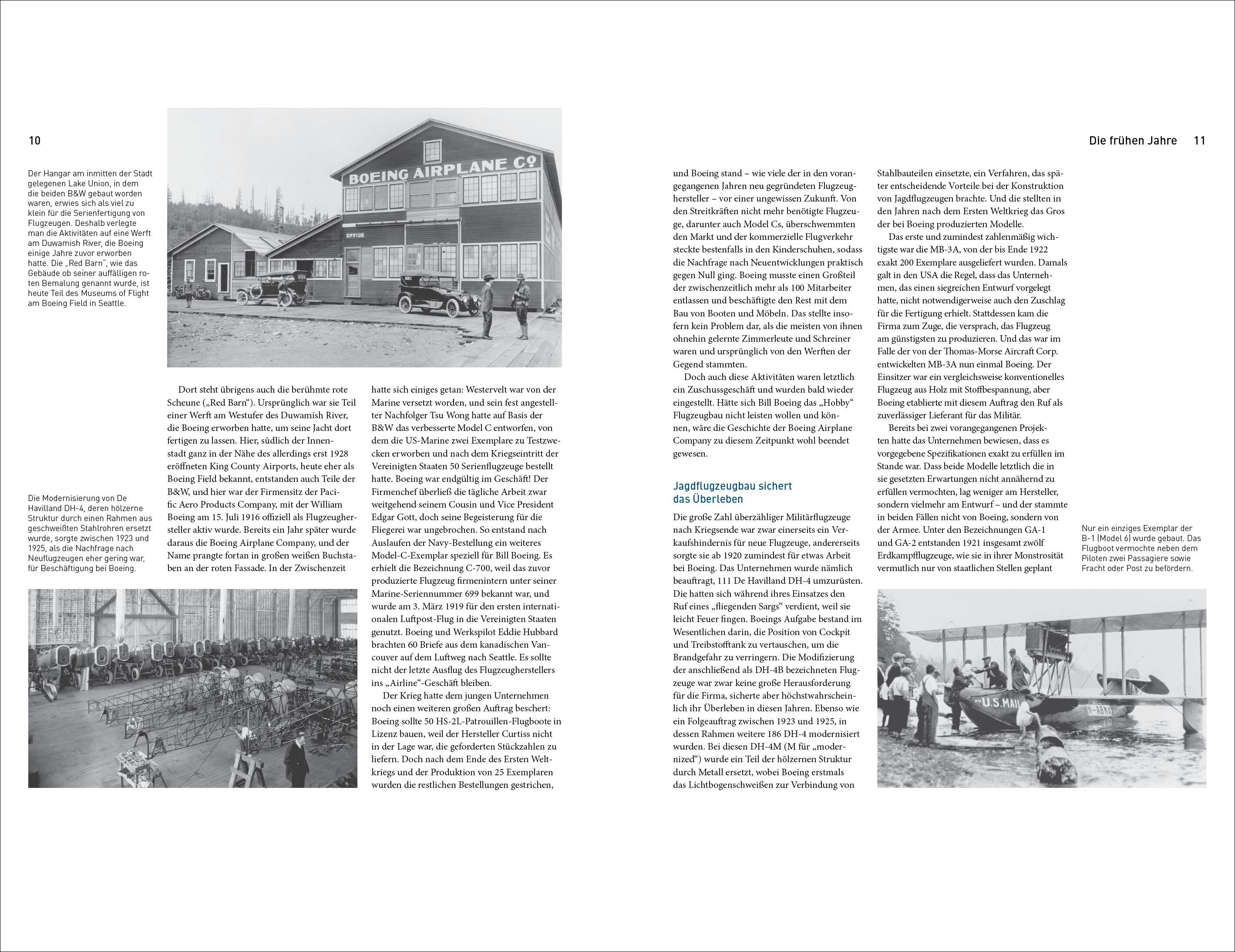 10

Der Hangar am inmitten der Stadt gelegenen Lake Union, in dem die beiden B&W gebaut worden waren, erwies sich als viel zu klein für die Serienfertigung von Flugzeugen. Deshalb verlegte man die Aktivitäten auf eine Werft am Duwamish River, die Boeing einige Jahre zuvor erworben hatte. Die „Red Barn", wie das Gebäude ob seiner auffälligen roten Bemalung genannt wurde, ist heute Teil des Museums of Flight am Boeing Field in Seattle.

BOEING AIRPLANE Co

OFFICE

Die Modernisierung von De Havilland DH-4, deren hölzerne Struktur durch einen Rahmen aus geschweißten Stahlrohren ersetzt wurde, sorgte zwischen 1923 und 1925, als die Nachfrage nach Neuflugzeugen eher gering war, für Beschäftigung bei Boeing.

Dort steht übrigens auch die berühmte rote Scheune („Red Barn"). Ursprünglich war sie Teil einer Werft am Westufer des Duwamish River, die Boeing erworben hatte, um seine Jacht dort fertigen zu lassen. Hier, südlich der Innenstadt ganz in der Nähe des allerdings erst 1928 eröffneten King County Airports, heute eher als Boeing Field bekannt, entstanden auch Teile der B&W, und hier war der Firmensitz der Pacific Aero Products Company, mit der William Boeing am 15. Juli 1916 offiziell als Flugzeughersteller aktiv wurde. Bereits ein Jahr später wurde daraus die Boeing Airplane Company, und der Name prangte fortan in großen weißen Buchstaben an der roten Fassade. In der Zwischenzeit hatte sich einiges getan: Westervelt war von der Marine versetzt worden, und sein fest angestellter Nachfolger Tsu Wong hatte auf Basis der B&W das verbesserte Model C entworfen, von dem die US-Marine zwei Exemplare zu Testzwecken erworben und nach dem Kriegseintritt der Vereinigten Staaten 50 Serienflugzeuge bestellt hatte. Boeing war endgültig im Geschäft! Der Firmenchef überließ die tägliche Arbeit zwar weitgehend seinem Cousin und Vice President Edgar Gott, doch seine Begeisterung für die Fliegerei war ungebrochen. So entstand nach Auslaufen der Navy-Bestellung ein weiteres Model-C-Exemplar speziell für Bill Boeing. Es erhielt die Bezeichnung C-700, weil das zuvor produzierte Flugzeug firmenintern unter seiner Marine-Seriennummer 699 bekannt war, und wurde am 3. März 1919 für den ersten internationalen Luftpost-Flug in die Vereinigten Staaten genutzt. Boeing und Werkspilot Eddie Hubbard brachten 60 Briefe aus dem kanadischen Vancouver auf dem Luftweg nach Seattle. Es sollte nicht der letzte Ausflug des Flugzeugherstellers ins „Airline"-Geschäft bleiben.

Der Krieg hatte dem jungen Unternehmen noch einen weiteren großen Auftrag beschert: Boeing sollte 50 HS-2L-Patrouillen-Flugboote in Lizenz bauen, weil der Hersteller Curtiss nicht in der Lage war, die geforderten Stückzahlen zu liefern. Doch nach dem Ende des Ersten Weltkriegs und der Produktion von 25 Exemplaren wurden die restlichen Bestellungen gestrichen,

Die frühen Jahre 11

und Boeing stand – wie viele der in den vorangegangenen Jahren neu gegründeten Flugzeughersteller – vor einer ungewissen Zukunft. Von den Streitkräften nicht mehr benötigte Flugzeuge, darunter auch Model Cs, überschwemmten den Markt und der kommerzielle Flugverkehr steckte bestenfalls in den Kinderschuhen, sodass die Nachfrage nach Neuentwicklungen praktisch gegen Null ging. Boeing musste einen Großteil der zwischenzeitlich mehr als 100 Mitarbeiter entlassen und beschäftigte den Rest mit dem Bau von Booten und Möbeln. Das stellte insofern kein Problem dar, als die meisten von ihnen ohnehin gelernte Zimmerleute und Schreiner waren und ursprünglich von den Werften der Gegend stammten.

Doch auch diese Aktivitäten waren letztlich ein Zuschussgeschäft und wurden bald wieder eingestellt. Hätte sich Bill Boeing das „Hobby" Flugzeugbau nicht leisten wollen und können, wäre die Geschichte der Boeing Airplane Company zu diesem Zeitpunkt wohl beendet gewesen.

Jagdflugzeugbau sichert das Überleben

Die große Zahl überzähliger Militärflugzeuge nach Kriegsende war zwar einerseits ein Verkaufshindernis für neue Flugzeuge, andererseits sorgte sie ab 1920 zumindest für etwas Arbeit bei Boeing. Das Unternehmen wurde nämlich beauftragt, 111 De Havilland DH-4 umzurüsten. Die hatten sich während ihres Einsatzes den Ruf eines „fliegenden Sargs" verdient, weil sie leicht Feuer fingen. Boeings Aufgabe bestand im Wesentlichen darin, die Position von Cockpit und Treibstofftank zu vertauschen, um die Brandgefahr zu verringern. Die Modifizierung der anschließend als DH-4B bezeichneten Flugzeuge war zwar keine große Herausforderung für die Firma, sicherte aber höchstwahrscheinlich ihr Überleben in diesen Jahren. Ebenso wie ein Folgeauftrag zwischen 1923 und 1925, in dessen Rahmen weitere 186 DH-4 modernisiert wurden. Bei diesen DH-4M (M für „modernized") wurde ein Teil der hölzernen Struktur durch Metall ersetzt, wobei Boeing erstmals das Lichtbogenschweißen zur Verbindung von Stahlbauteilen einsetzte, ein Verfahren, das später entscheidende Vorteile bei der Konstruktion von Jagdflugzeugen brachte. Und die stellten in den Jahren nach dem Ersten Weltkrieg das Gros der bei Boeing produzierten Modelle.

Das erste und zumindest zahlenmäßig wichtigste war die MB-3A, von der bis Ende 1922 exakt 200 Exemplare ausgeliefert wurden. Damals galt in den USA die Regel, dass das Unternehmen, das einen siegreichen Entwurf vorgelegt hatte, nicht notwendigerweise auch den Zuschlag für die Fertigung erhielt. Stattdessen kam die Firma zum Zuge, die versprach, das Flugzeug am günstigsten zu produzieren. Und das war im Falle der von der Thomas-Morse Aircraft Corp. entwickelten MB-3A nun einmal Boeing. Der Einsitzer war ein vergleichsweise konventionelles Flugzeug aus Holz mit Stoffbespannung, aber Boeing etablierte mit diesem Auftrag den Ruf als zuverlässiger Lieferant für das Militär.

Bereits bei zwei vorangegangenen Projekten hatte das Unternehmen bewiesen, dass es vorgegebene Spezifikationen exakt zu erfüllen im Stande war. Dass beide Modelle letztlich die in sie gesetzten Erwartungen nicht annähernd zu erfüllen vermochten, lag weniger am Hersteller, sondern vielmehr am Entwurf – und der stammte in beiden Fällen nicht von Boeing, sondern von der Armee. Unter den Bezeichnungen GA-1 und GA-2 entstanden 1921 insgesamt zwölf Erdkampfflugzeuge, wie sie in ihrer Monstrosität vermutlich nur von staatlichen Stellen geplant

Nur ein einziges Exemplar der B-1 (Model 6) wurde gebaut. Das Flugboot vermochte neben dem Piloten zwei Passagiere sowie Fracht oder Post zu befördern.

U.S. MAIL

N-ABNA